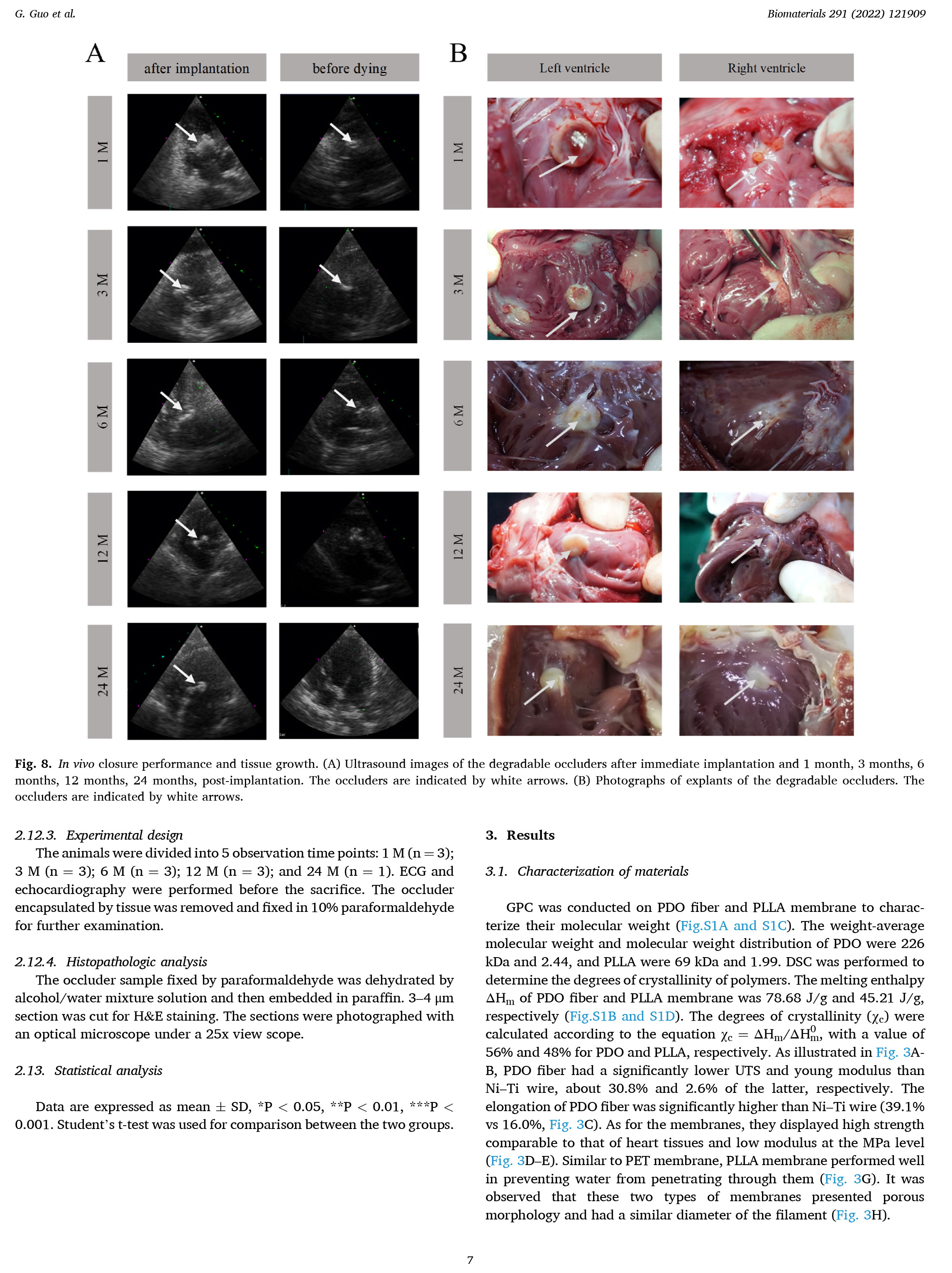 G. Guo et al.

Biomaterials 291 (2022) 121909

A

after implantation

before dying

1 M

3 M

6 M

12 M

24 M

B

Left ventricle

Right ventricle

1 M

3 M

6 M

12 M

24 M

Fig. 8. In vivo closure performance and tissue growth. (A) Ultrasound images of the degradable occluders after immediate implantation and 1 month, 3 months, 6 months, 12 months, 24 months, post-implantation. The occluders are indicated by white arrows. (B) Photographs of explants of the degradable occluders. The occluders are indicated by white arrows.

2.12.3. Experimental design

The animals were divided into 5 observation time points: 1 M (n = 3); 3 M (n = 3); 6 M (n = 3); 12 M (n = 3); and 24 M (n = 1). ECG and echocardiography were performed before the sacrifice. The occluder encapsulated by tissue was removed and fixed in 10% paraformaldehyde for further examination.

2.12.4. Histopathologic analysis

The occluder sample fixed by paraformaldehyde was dehydrated by alcohol/water mixture solution and then embedded in paraffin. 3–4 μm section was cut for H&E staining. The sections were photographed with an optical microscope under a 25x view scope.

2.13. Statistical analysis

Data are expressed as mean ± SD, *P < 0.05, **P < 0.01, ***P < 0.001. Student's t-test was used for comparison between the two groups.

3. Results

3.1. Characterization of materials

GPC was conducted on PDO fiber and PLLA membrane to characterize their molecular weight (Fig.S1A and S1C). The weight-average molecular weight and molecular weight distribution of PDO were 226 kDa and 2.44, and PLLA were 69 kDa and 1.99. DSC was performed to determine the degrees of crystallinity of polymers. The melting enthalpy $\Delta H_m$ of PDO fiber and PLLA membrane was 78.68 J/g and 45.21 J/g, respectively (Fig.S1B and S1D). The degrees of crystallinity ($\chi_c$) were calculated according to the equation $\chi_c = \Delta H_m/\Delta H_m^0$, with a value of 56% and 48% for PDO and PLLA, respectively. As illustrated in Fig. 3A-B, PDO fiber had a significantly lower UTS and young modulus than Ni–Ti wire, about 30.8% and 2.6% of the latter, respectively. The elongation of PDO fiber was significantly higher than Ni–Ti wire (39.1% vs 16.0%, Fig. 3C). As for the membranes, they displayed high strength comparable to that of heart tissues and low modulus at the MPa level (Fig. 3D–E). Similar to PET membrane, PLLA membrane performed well in preventing water from penetrating through them (Fig. 3G). It was observed that these two types of membranes presented porous morphology and had a similar diameter of the filament (Fig. 3H).

7